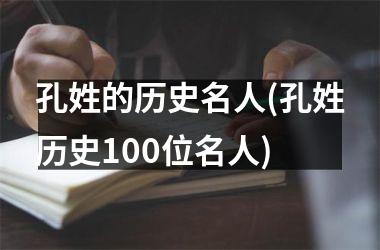 孔姓的历史名人(孔姓历史100位名人)